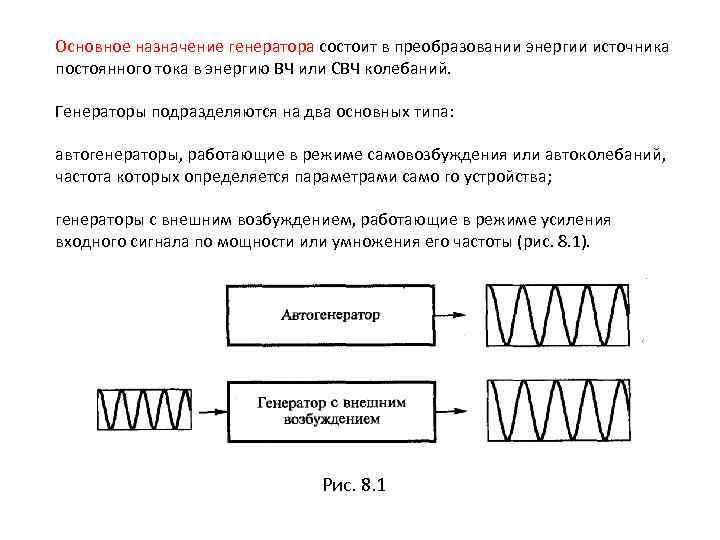 Основное назначение генератора состоит в преобразовании энергии источника постоянного тока в энергию ВЧ или СВЧ колебаний.

Генераторы подразделяются на два основных типа:

автогенераторы, работающие в режиме самовозбуждения или автоколебаний, частота которых определяется параметрами само го устройства;

генераторы с внешним возбуждением, работающие в режиме усиления входного сигнала по мощности или умножения его частоты (рис. 8.1).

Автогенератор

Генератор с внешним возбуждением

Рис. 8.1